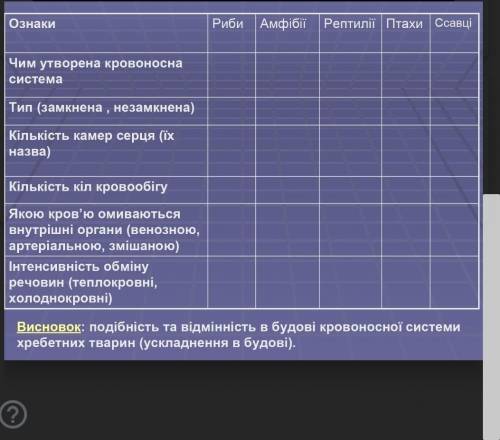 | Ознаки | Риби | Амфібії | Рептилії | Птахи | Ссавці |
|---|---|---|---|---|---|
| Чим утворена кровоносна система | | | | | |
| Тип (замкнена , незамкнена) | | | | | |
| Кількість камер серця (їх назва) | | | | | |
| Кількість кіл кровообігу | | | | | |
| Якою кров'ю омиваються внутрішні органи (венозною, артеріальною, змішаною) | | | | | |
| Інтенсивність обміну речовин (теплокровні, холоднокровні) | | | | | |

Висновок: подібність та відмінність в будові кровоносної системи хребетних тварин (ускладнення в будові).

?